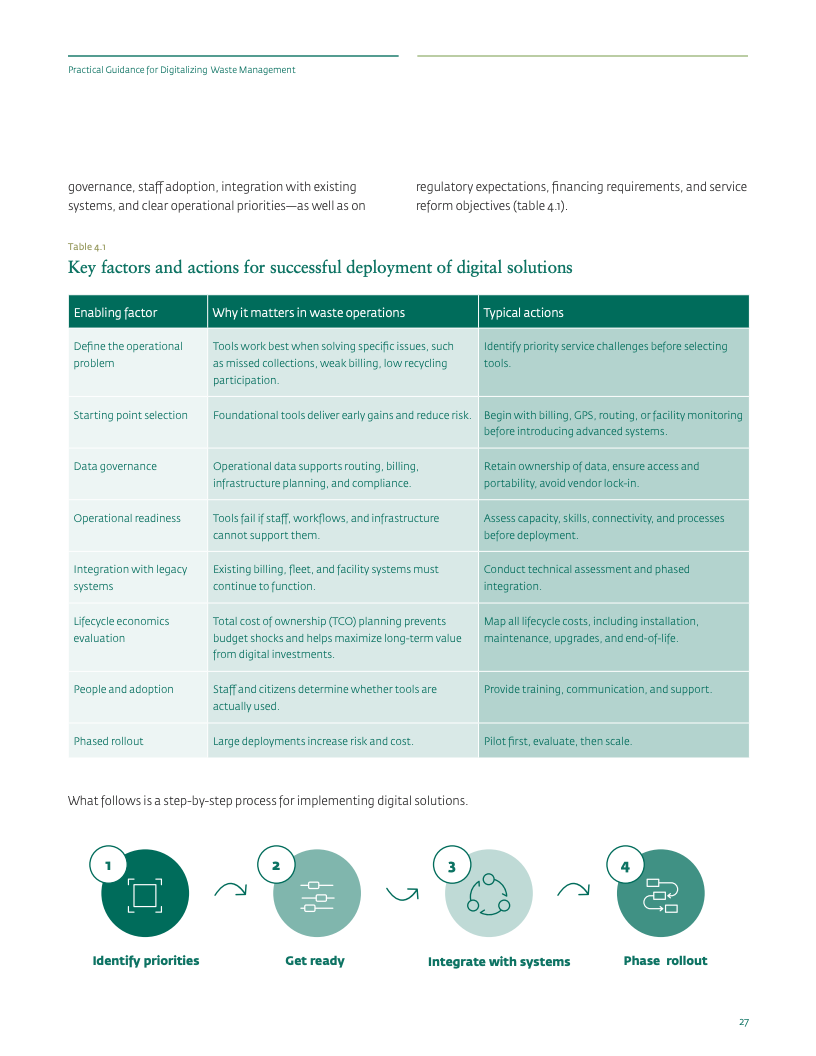 Practical Guidance for Digitalizing Waste Management

governance, staff adoption, integration with existing systems, and clear operational priorities—as well as on regulatory expectations, financing requirements, and service reform objectives (table 4.1).

Table 4.1

Key factors and actions for successful deployment of digital solutions

| Enabling factor | Why it matters in waste operations | Typical actions |
|---|---|---|
| Define the operational problem | Tools work best when solving specific issues, such as missed collections, weak billing, low recycling participation. | Identify priority service challenges before selecting tools. |
| Starting point selection | Foundational tools deliver early gains and reduce risk. | Begin with billing, GPS, routing, or facility monitoring before introducing advanced systems. |
| Data governance | Operational data supports routing, billing, infrastructure planning, and compliance. | Retain ownership of data, ensure access and portability, avoid vendor lock-in. |
| Operational readiness | Tools fail if staff, workflows, and infrastructure cannot support them. | Assess capacity, skills, connectivity, and processes before deployment. |
| Integration with legacy systems | Existing billing, fleet, and facility systems must continue to function. | Conduct technical assessment and phased integration. |
| Lifecycle economics evaluation | Total cost of ownership (TCO) planning prevents budget shocks and helps maximize long-term value from digital investments. | Map all lifecycle costs, including installation, maintenance, upgrades, and end-of-life. |
| People and adoption | Staff and citizens determine whether tools are actually used. | Provide training, communication, and support. |
| Phased rollout | Large deployments increase risk and cost. | Pilot first, evaluate, then scale. |

What follows is a step-by-step process for implementing digital solutions.

1
Identify priorities

2
Get ready

3
Integrate with systems

4
Phase rollout

27